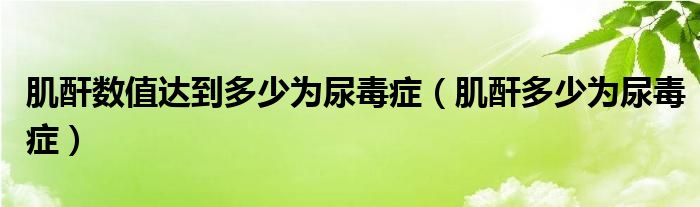 肌酐数值达到多少为尿毒症（肌酐多少为尿毒症）